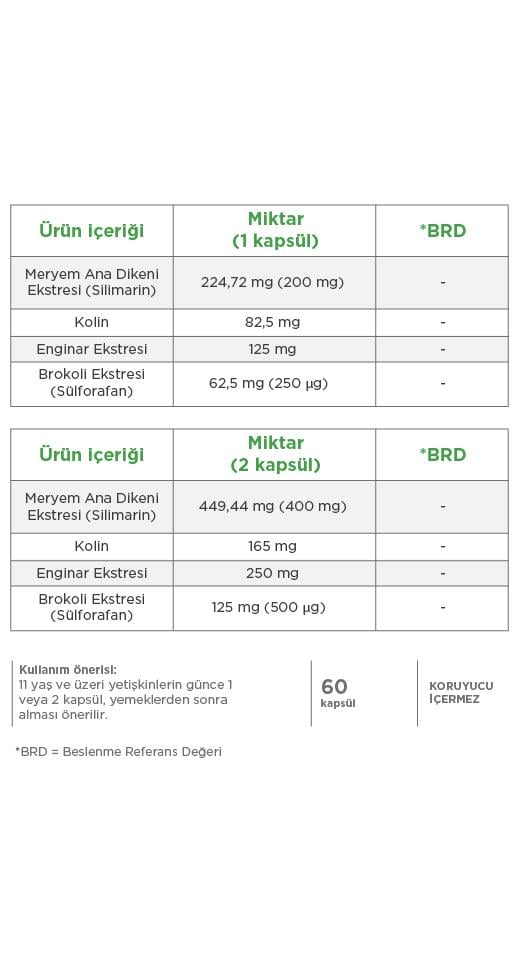 | Ürün içeriği | Miktar (1 kapsül) | *BRD |
|---|---|---|
| Meryem Ana Dikeni Ekstresi (Silimarin) | 224,72 mg (200 mg) | - |
| Kolin | 82,5 mg | - |
| Enginar Ekstresi | 125 mg | - |
| Brokoli Ekstresi (Sülforafan) | 62,5 mg (250 µg) | - |

| Ürün içeriği | Miktar (2 kapsül) | *BRD |
|---|---|---|
| Meryem Ana Dikeni Ekstresi (Silimarin) | 449,44 mg (400 mg) | - |
| Kolin | 165 mg | - |
| Enginar Ekstresi | 250 mg | - |
| Brokoli Ekstresi (Sülforafan) | 125 mg (500 µg) | - |

Kullanım önerisi:
11 yaş ve üzeri yetişkinlerin günce 1 veya 2 kapsül, yemeklerden sonra alması önerilir.

60 kapsül

KORUYUCU İÇERMEZ

*BRD = Beslenme Referans Değeri